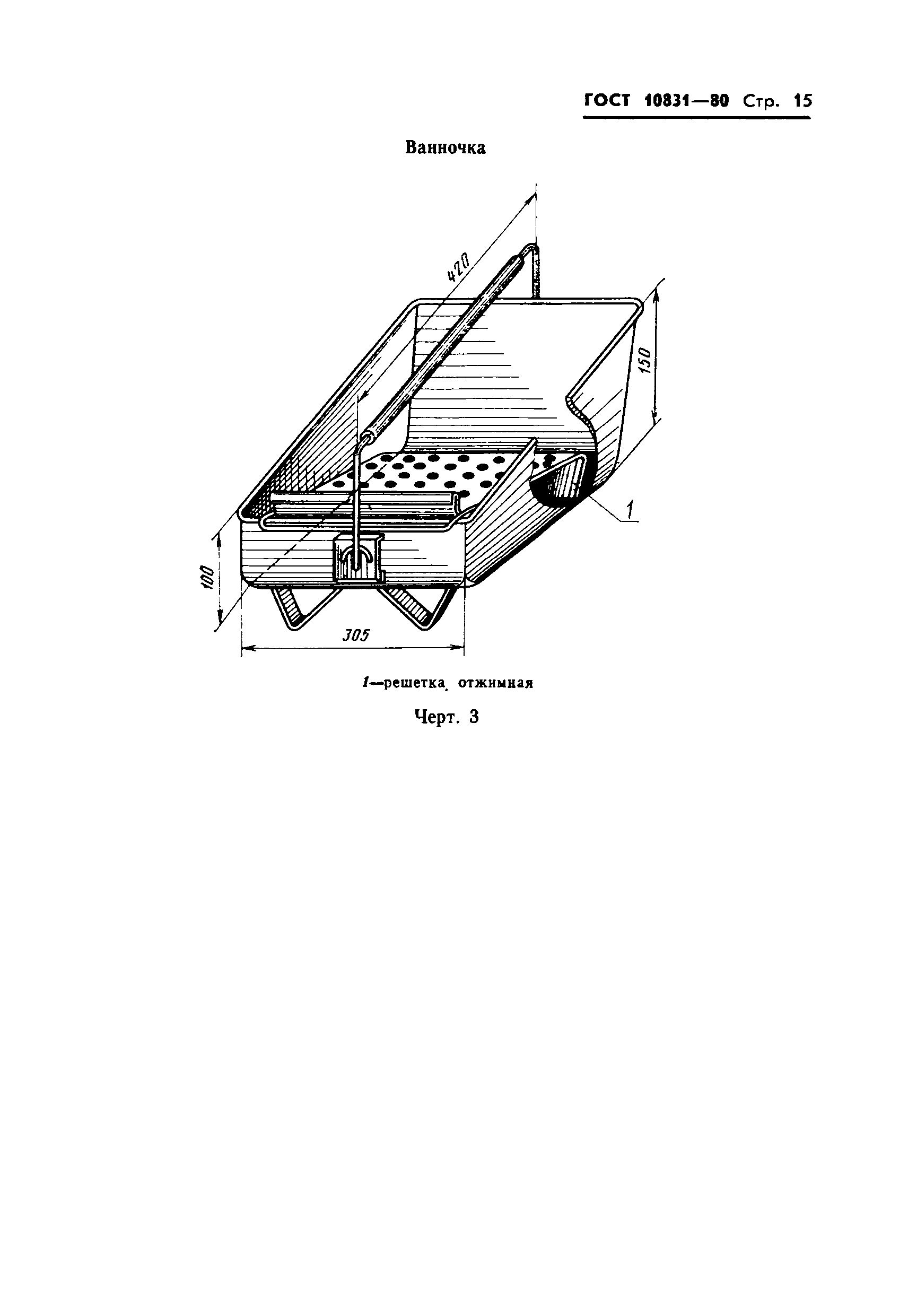 ГОСТ 10831—80 Стр. 15

Ванночка

420

150

1

100

305

1—решетка, отжимная

Черт. 3